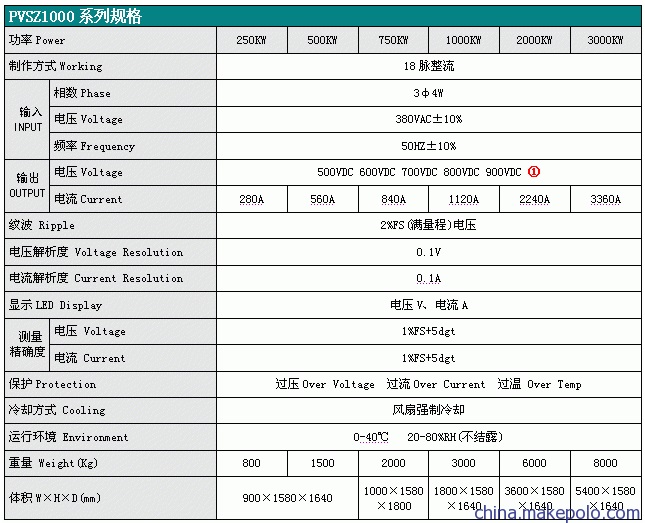 PVSZ1000 系列规格

| 功率 Power | | 250KW | 500KW | 750KW | 1000KW | 2000KW | 3000KW |
|---|---|---|---|---|---|---|---|
| 制作方式 Working | | 18 脉整流 | | | | | |
| 输入 INPUT | 相数 Phase | 3Φ4W | | | | | |
| | 电压 Voltage | 380VAC±10% | | | | | |
| | 频率 Frequency | 50HZ±10% | | | | | |
| 输出 OUTPUT | 电压 Voltage | 500VDC 600VDC 700VDC 800VDC 900VDC ① | | | | | |
| | 电流 Current | 280A | 560A | 840A | 1120A | 2240A | 3360A |
| 纹波 Ripple | | 2%FS(满量程)电压 | | | | | |
| 电压解析度 Voltage Resolution | | 0.1V | | | | | |
| 电流解析度 Current Resolution | | 0.1A | | | | | |
| 显示 LED Display | | 电压 V、电流 A | | | | | |
| 测量精确度 | 电压 Voltage | 1%FS+5dgt | | | | | |
| | 电流 Current | 1%FS+5dgt | | | | | |
| 保护 Protection | | 过压 Over Voltage 过流 Over Current 过温 Over Temp | | | | | |
| 冷却方式 Cooling | | 风扇强制冷却 | | | | | |
| 运行环境 Environment | | 0-40℃ 20-80%RH(不结露) | | | | | |
| 重量 Weight(Kg) | | 800 | 1500 | 2000 | 3000 | 6000 | 8000 |
| 体积 W×H×D(mm) | | 900×1580×1640 | | 1000×1580×1800 | 1800×1580×1640 | 3600×1580×1640 | 5400×1580×1640 |

china.makepolo.com